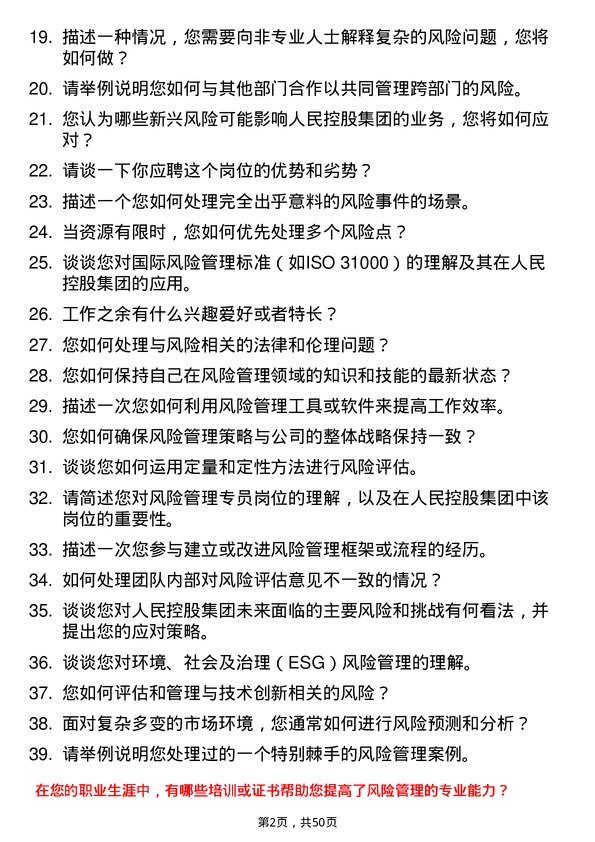 19. 描述一种情况，您需要向非专业人士解释复杂的风险问题，您将如何做？

20. 请举例说明您如何与其他部门合作以共同管理跨部门的风险。

21. 您认为哪些新兴风险可能影响人民控股集团的业务，您将如何应对？

22. 请谈一下你应聘这个岗位的优势和劣势？

23. 描述一个您如何处理完全出乎意料的风险事件的场景。

24. 当资源有限时，您如何优先处理多个风险点？

25. 谈谈您对国际风险管理标准（如ISO 31000）的理解及其在人民控股集团的应用。

26. 工作之余有什么兴趣爱好或者特长？

27. 您如何处理与风险相关的法律和伦理问题？

28. 您如何保持自己在风险管理领域的知识和技能的最新状态？

29. 描述一次您如何利用风险管理工具或软件来提高工作效率。

30. 您如何确保风险管理策略与公司的整体战略保持一致？

31. 谈谈您如何运用定量和定性方法进行风险评估。

32. 请简述您对风险管理专员岗位的理解，以及在人民控股集团中该岗位的重要性。

33. 描述一次您参与建立或改进风险管理框架或流程的经历。

34. 如何处理团队内部对风险评估意见不一致的情况？

35. 谈谈您对人民控股集团未来面临的主要风险和挑战有何看法，并提出您的应对策略。

36. 谈谈您对环境、社会及治理（ESG）风险管理的理解。

37. 您如何评估和管理与技术创新相关的风险？

38. 面对复杂多变的市场环境，您通常如何进行风险预测和分析？

39. 请举例说明您处理过的一个特别棘手的风险管理案例。

在您的职业生涯中，有哪些培训或证书帮助您提高了风险管理的专业能力？

第2页，共50页